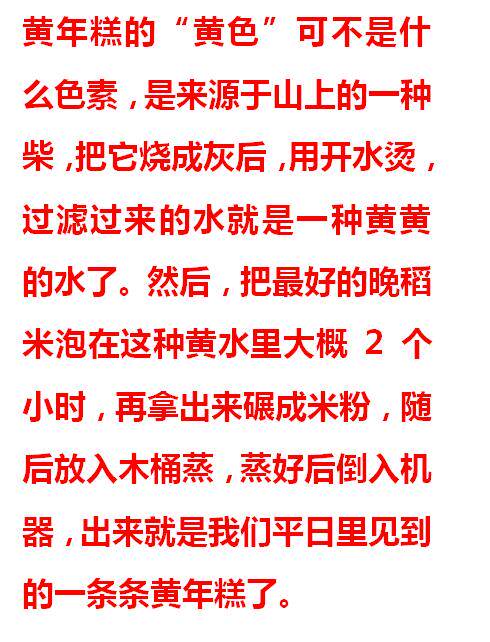 黄年糕的“黄色”可不是什么色素，是来源于山上的一种柴，把它烧成灰后，用开水烫，过滤过来的水就是一种黄黄的水了。然后，把最好的晚稻米泡在这种黄水里大概2个小时，再拿出来碾成米粉，随后放入木桶蒸，蒸好后倒入机器，出来就是我们平日里见到的一条条黄年糕了。